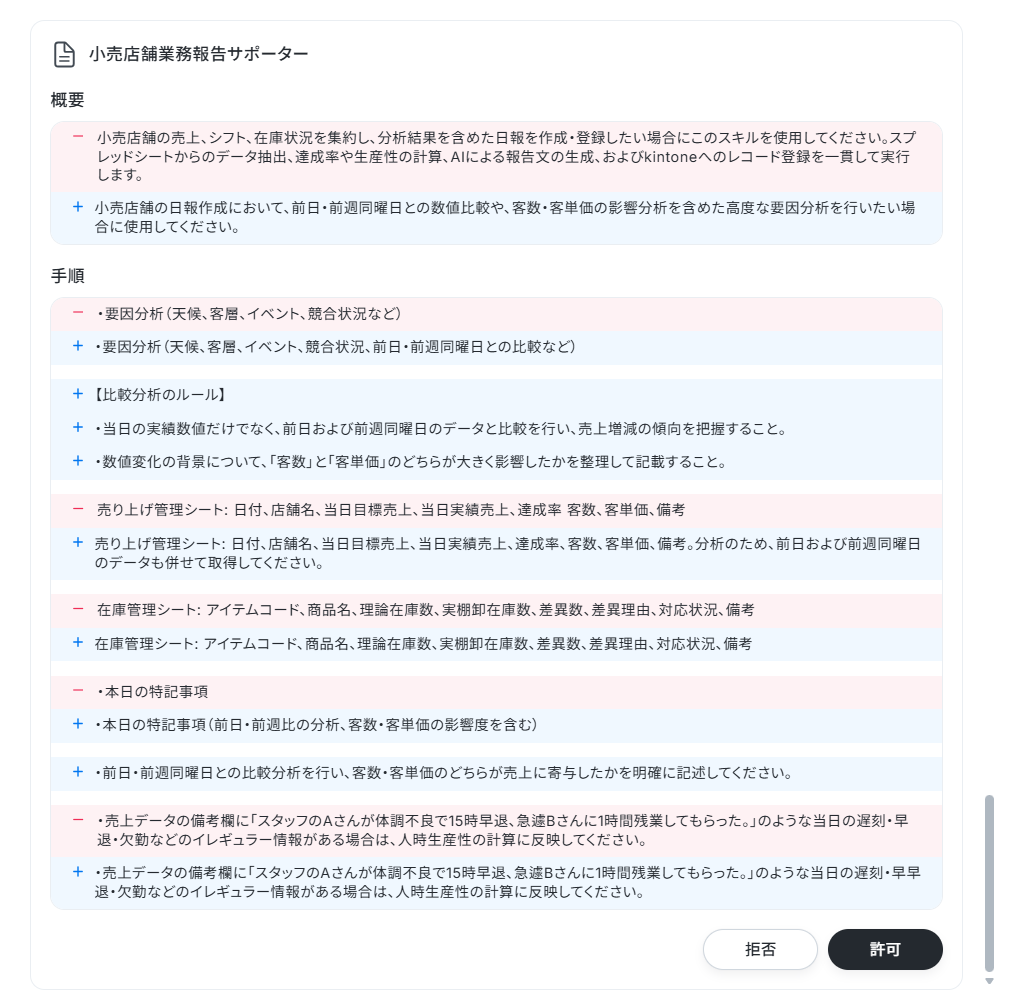 小売店舗業務報告サポーター

概要

− 小売店舗の売上、シフト、在庫状況を集約し、分析結果を含めた日報を作成・登録したい場合にこのスキルを使用してください。スプレッドシートからのデータ抽出、達成率や生産性の計算、AIによる報告文の生成、およびkintoneへのレコード登録を一貫して実行します。

+ 小売店舗の日報作成において、前日・前週同曜日との数値比較や、客数・客単価の影響分析を含めた高度な要因分析を行いたい場合に使用してください。

手順

− ・要因分析（天候、客層、イベント、競合状況など）

+ ・要因分析（天候、客層、イベント、競合状況、前日・前週同曜日との比較など）

+ 【比較分析のルール】

+ ・当日の実績数値だけでなく、前日および前週同曜日のデータと比較を行い、売上増減の傾向を把握すること。

+ ・数値変化の背景について、「客数」と「客単価」のどちらが大きく影響したかを整理して記載すること。

− 売り上げ管理シート: 日付、店舗名、当日目標売上、当日実績売上、達成率 客数、客単価、備考

+ 売り上げ管理シート: 日付、店舗名、当日目標売上、当日実績売上、達成率、客数、客単価、備考。分析のため、前日および前週同曜日のデータも併せて取得してください。

− 在庫管理シート: アイテムコード、商品名、理論在庫数、実棚卸在庫数、差異数、差異理由、対応状況、備考

+ 在庫管理シート: アイテムコード、商品名、理論在庫数、実棚卸在庫数、差異数、差異理由、対応状況、備考

− ・本日の特記事項

+ ・本日の特記事項（前日・前週比の分析、客数・客単価の影響度を含む）

+ ・前日・前週同曜日との比較分析を行い、客数・客単価のどちらが売上に寄与したかを明確に記述してください。

− ・売上データの備考欄に「スタッフのAさんが体調不良で15時早退、急遽Bさんに1時間残業してもらった。」のような当日の遅刻・早退・欠勤などのイレギュラー情報がある場合は、人時生産性の計算に反映してください。

+ ・売上データの備考欄に「スタッフのAさんが体調不良で15時早退、急遽Bさんに1時間残業してもらった。」のような当日の遅刻・早早退・欠勤などのイレギュラー情報がある場合は、人時生産性の計算に反映してください。

拒否 許可